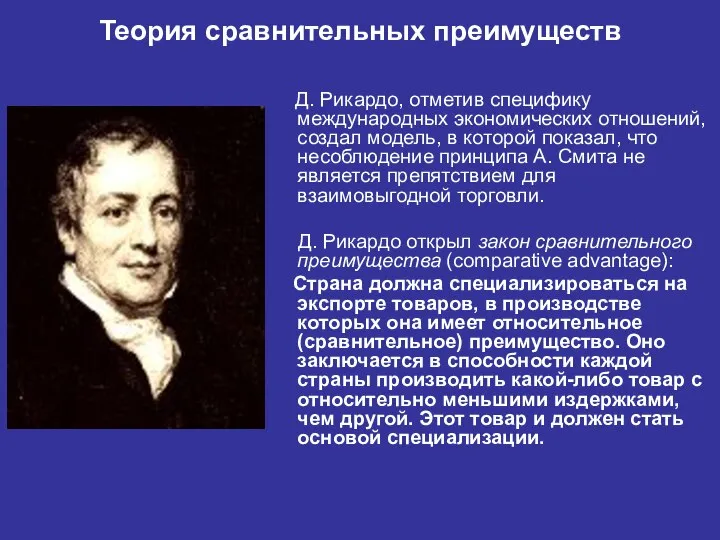 Теория сравнительных преимуществ

Д. Рикардо, отметив специфику международных экономических отношений, создал модель, в которой показал, что несоблюдение принципа А. Смита не является препятствием для взаимовыгодной торговли.

Д. Рикардо открыл закон сравнительного преимущества (comparative advantage):

Страна должна специализироваться на экспорте товаров, в производстве которых она имеет относительное (сравнительное) преимущество. Оно заключается в способности каждой страны производить какой-либо товар с относительно меньшими издержками, чем другой. Этот товар и должен стать основой специализации.